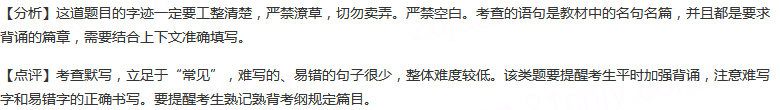 【分析】这道题目的字迹一定要工整清楚，严禁潦草，切勿卖弄。严禁空白。考查的语句是教材中的名句名篇，并且都是要求背诵的篇章，需要结合上下文准确填写。

【点评】考查默写，立足于“常见”，难写的、易错的句子很少，整体难度较低。该类题要提醒考生平时加强背诵，注意难写字和易错字的正确书写。要提醒考生熟记熟背考纲规定篇目。